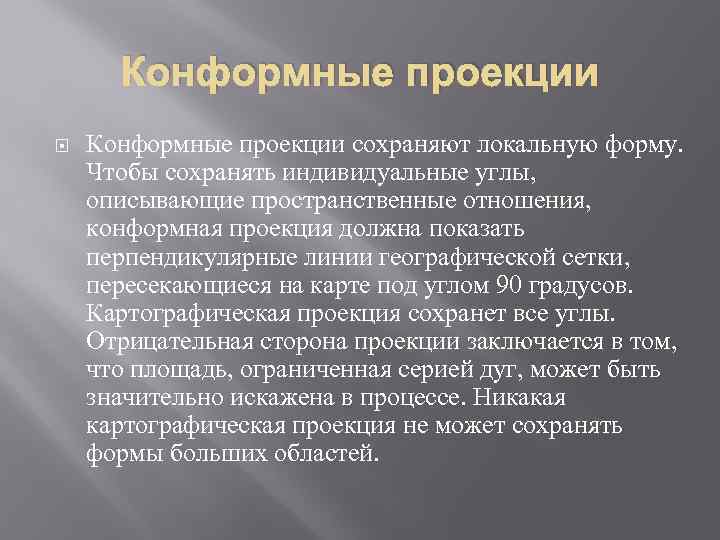 Конформные проекции

Конформные проекции сохраняют локальную форму. Чтобы сохранять индивидуальные углы, описывающие пространственные отношения, конформная проекция должна показать перпендикулярные линии географической сетки, пересекающиеся на карте под углом 90 градусов. Картографическая проекция сохранет все углы. Отрицательная сторона проекции заключается в том, что площадь, ограниченная серией дуг, может быть значительно искажена в процессе. Никакая картографическая проекция не может сохранять формы больших областей.